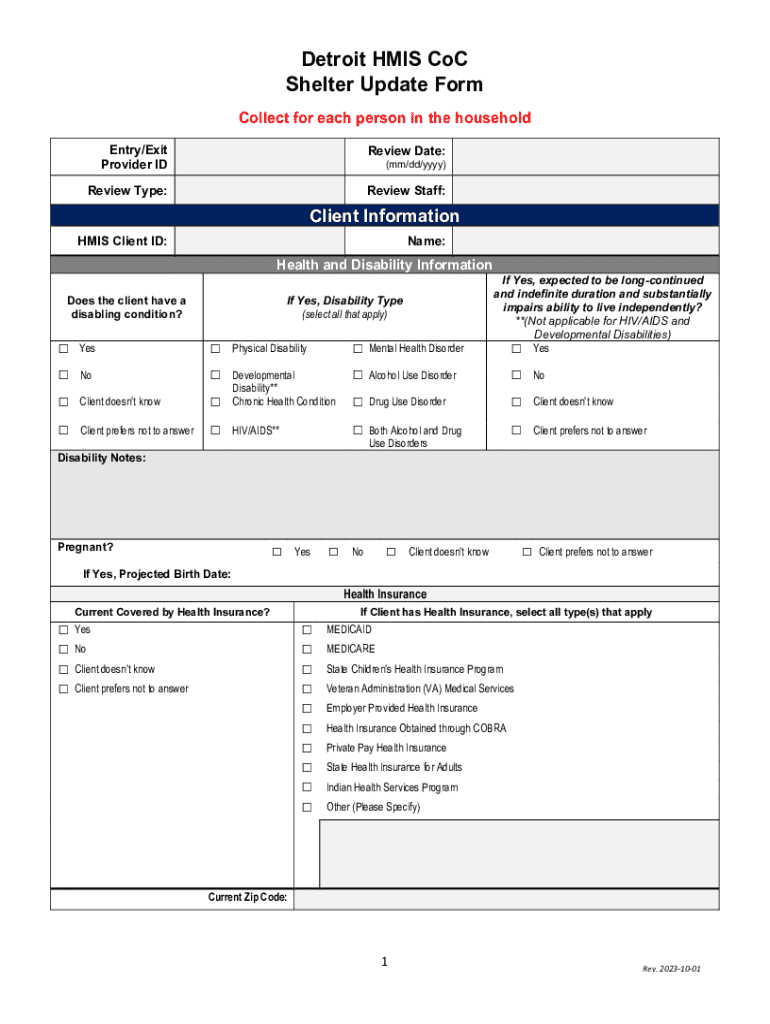 Detroit HMIS CoC
Shelter Update Form

Collect for each person in the household

| Entry/Exit Provider ID | | Review Date: (mm/dd/yyyy) | |
|---|---|---|---|
| Review Type: | | Review Staff: | |

Client Information

| HMIS Client ID: | | Name: | |
|---|---|---|---|

Health and Disability Information

| Does the client have a disabling condition? | If Yes, Disability Type (select all that apply) | | If Yes, expected to be long-continued and indefinite duration and substantially impairs ability to live independently? **(Not applicable for HIV/AIDS and Developmental Disabilities) |
|---|---|---|---|
| ☐ Yes | ☐ Physical Disability | ☐ Mental Health Disorder | ☐ Yes |
| ☐ No | ☐ Developmental Disability** | ☐ Alcohol Use Disorder | ☐ No |
| ☐ Client doesn't know | ☐ Chronic Health Condition | ☐ Drug Use Disorder | ☐ Client doesn't know |
| ☐ Client prefers not to answer | ☐ HIV/AIDS** | ☐ Both Alcohol and Drug Use Disorders | ☐ Client prefers not to answer |

Disability Notes:

Pregnant? ☐ Yes ☐ No ☐ Client doesn't know ☐ Client prefers not to answer

If Yes, Projected Birth Date:

Health Insurance

| Current Covered by Health Insurance? | If Client has Health Insurance, select all type(s) that apply |
|---|---|
| ☐ Yes | ☐ MEDICAID |
| ☐ No | ☐ MEDICARE |
| ☐ Client doesn't know | ☐ State Children's Health Insurance Program |
| ☐ Client prefers not to answer | ☐ Veteran Administration (VA) Medical Services |
| | ☐ Employer Provided Health Insurance |
| | ☐ Health Insurance Obtained through COBRA |
| | ☐ Private Pay Health Insurance |
| | ☐ State Health Insurance for Adults |
| | ☐ Indian Health Services Program |
| | ☐ Other (Please Specify) |

Current Zip Code:

1

Rev. 2023-10-01